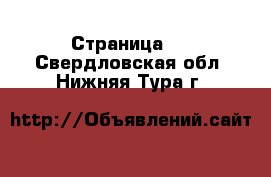 Страница
Свердловская обл
Нижняя Тура г

http://Объявлений.сайт